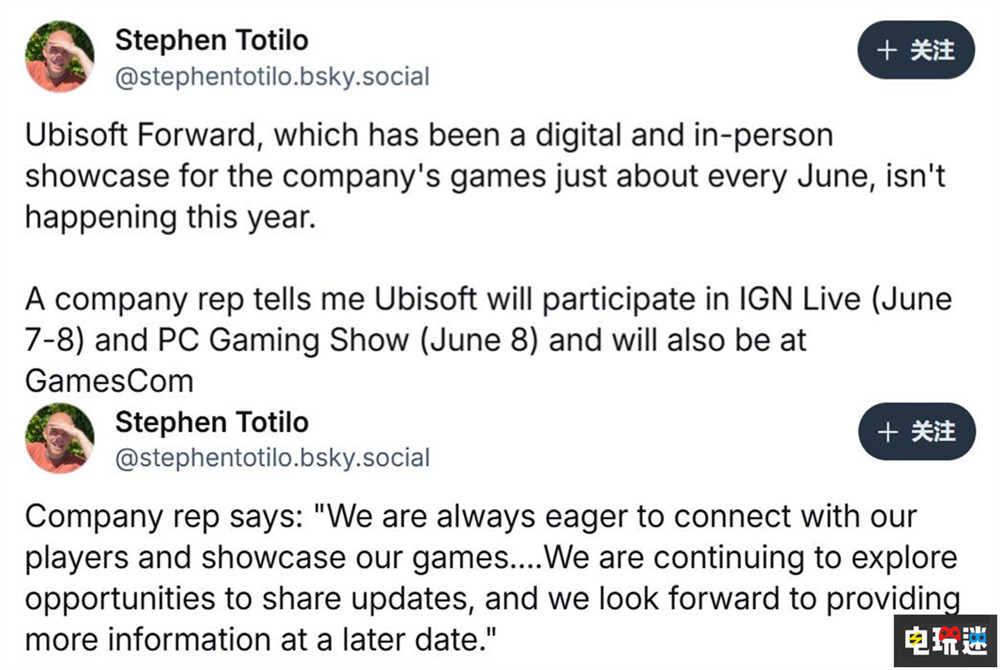 Stephen Totilo
@stephentotilo.bsky.social

+ 关注

Ubisoft Forward, which has been a digital and in-person showcase for the company's games just about every June, isn't happening this year.

A company rep tells me Ubisoft will participate in IGN Live (June 7-8) and PC Gaming Show (June 8) and will also be at GamesCom

Stephen Totilo
@stephentotilo.bsky.social

+ 关注

Company rep says: "We are always eager to connect with our players and showcase our games....We are continuing to explore opportunities to share updates, and we look forward to providing more information at a later date."

电玩迷